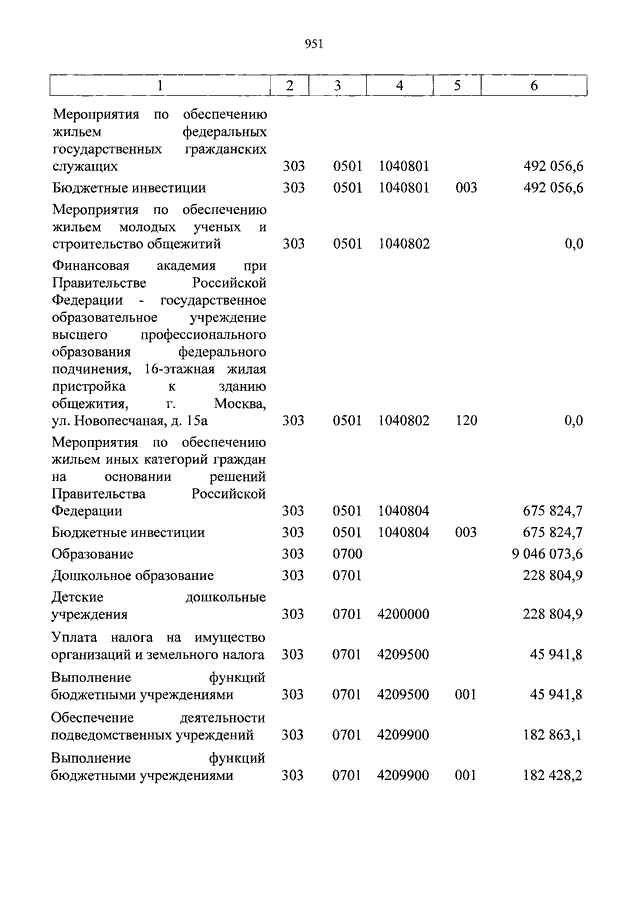 951

| 1 | 2 | 3 | 4 | 5 | 6 |
|---|---|---|---|---|---|
| Мероприятия по обеспечению жильем федеральных государственных гражданских служащих | 303 | 0501 | 1040801 | | 492 056,6 |
| Бюджетные инвестиции | 303 | 0501 | 1040801 | 003 | 492 056,6 |
| Мероприятия по обеспечению жильем молодых ученых и строительство общежитий | 303 | 0501 | 1040802 | | 0,0 |
| Финансовая академия при Правительстве Российской Федерации - государственное образовательное учреждение высшего профессионального образования федерального подчинения, 16-этажная жилая пристройка к зданию общежития, г. Москва, ул. Новопесчаная, д. 15а | 303 | 0501 | 1040802 | 120 | 0,0 |
| Мероприятия по обеспечению жильем иных категорий граждан на основании решений Правительства Российской Федерации | 303 | 0501 | 1040804 | | 675 824,7 |
| Бюджетные инвестиции | 303 | 0501 | 1040804 | 003 | 675 824,7 |
| Образование | 303 | 0700 | | | 9 046 073,6 |
| Дошкольное образование | 303 | 0701 | | | 228 804,9 |
| Детские дошкольные учреждения | 303 | 0701 | 4200000 | | 228 804,9 |
| Уплата налога на имущество организаций и земельного налога | 303 | 0701 | 4209500 | | 45 941,8 |
| Выполнение функций бюджетными учреждениями | 303 | 0701 | 4209500 | 001 | 45 941,8 |
| Обеспечение деятельности подведомственных учреждений | 303 | 0701 | 4209900 | | 182 863,1 |
| Выполнение функций бюджетными учреждениями | 303 | 0701 | 4209900 | 001 | 182 428,2 |